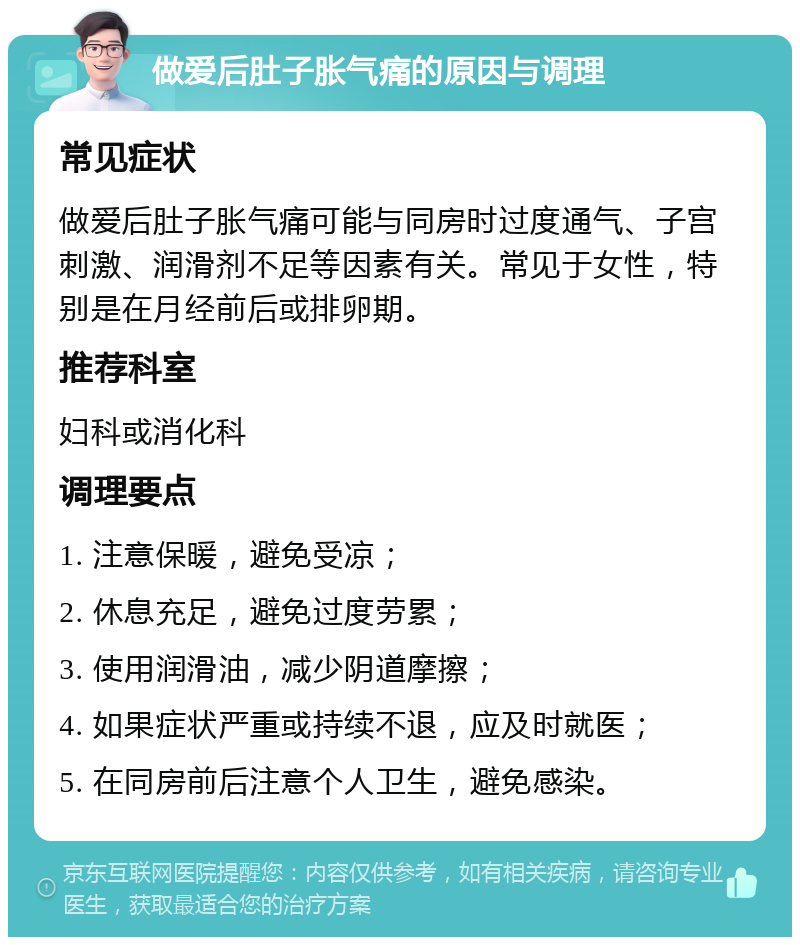 做爱后肚子胀气痛的原因与调理

常见症状

做爱后肚子胀气痛可能与同房时过度通气、子宫刺激、润滑剂不足等因素有关。常见于女性，特别是在月经前后或排卵期。

推荐科室

妇科或消化科

调理要点

1. 注意保暖，避免受凉；

2. 休息充足，避免过度劳累；

3. 使用润滑油，减少阴道摩擦；

4. 如果症状严重或持续不退，应及时就医；

5. 在同房前后注意个人卫生，避免感染。

京东互联网医院提醒您：内容仅供参考，如有相关疾病，请咨询专业医生，获取最适合您的治疗方案